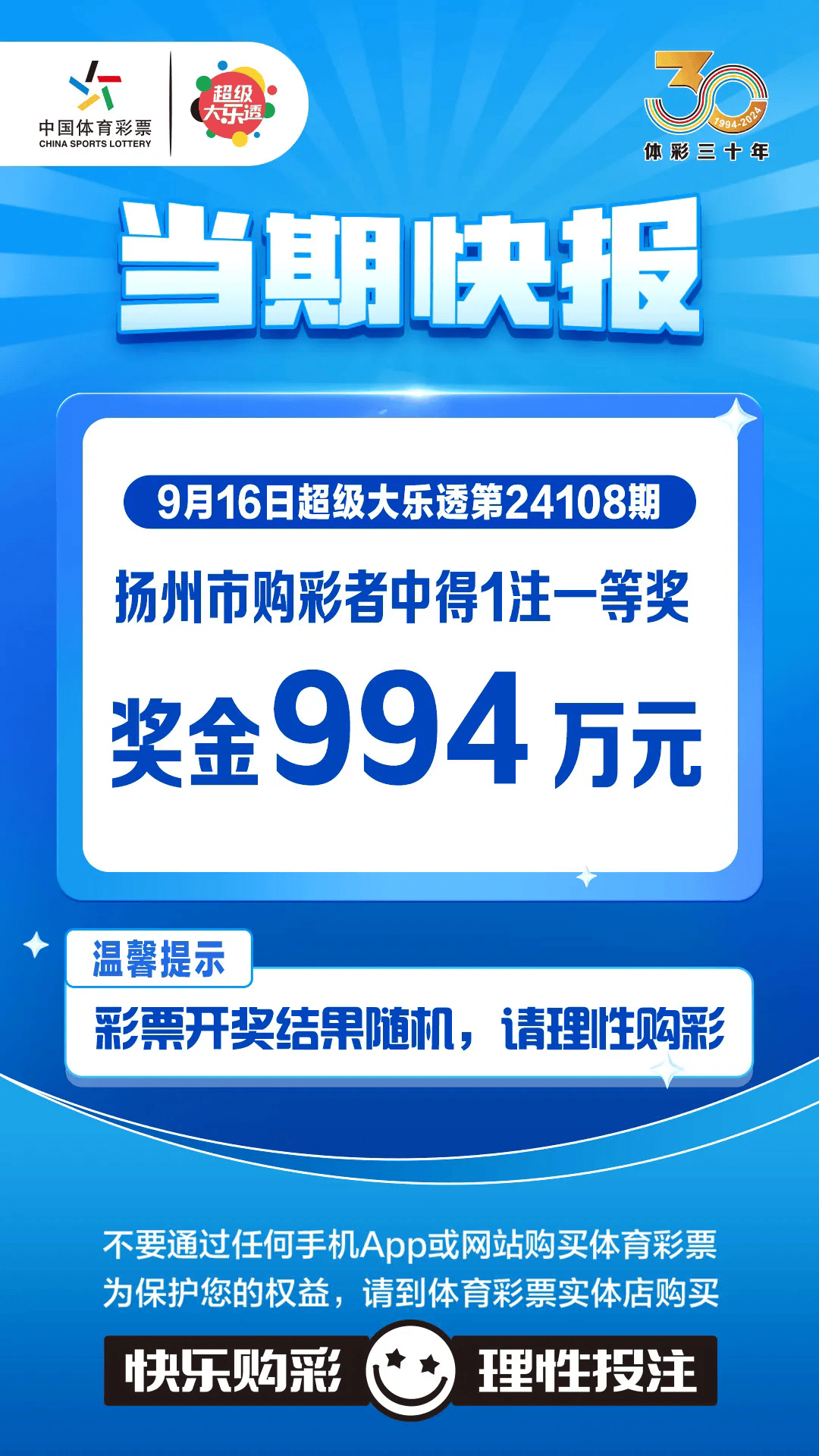 中国体育彩票
CHINA SPORTS LOTTERY

超级大乐透

30
1994-2024
体彩三十年

当期快报

9月16日超级大乐透第24108期

扬州市购彩者中得1注一等奖

奖金994万元

温馨提示

彩票开奖结果随机，请理性购彩

不要通过任何手机App或网站购买体育彩票
为保护您的权益，请到体育彩票实体店购买

快乐购彩 理性投注